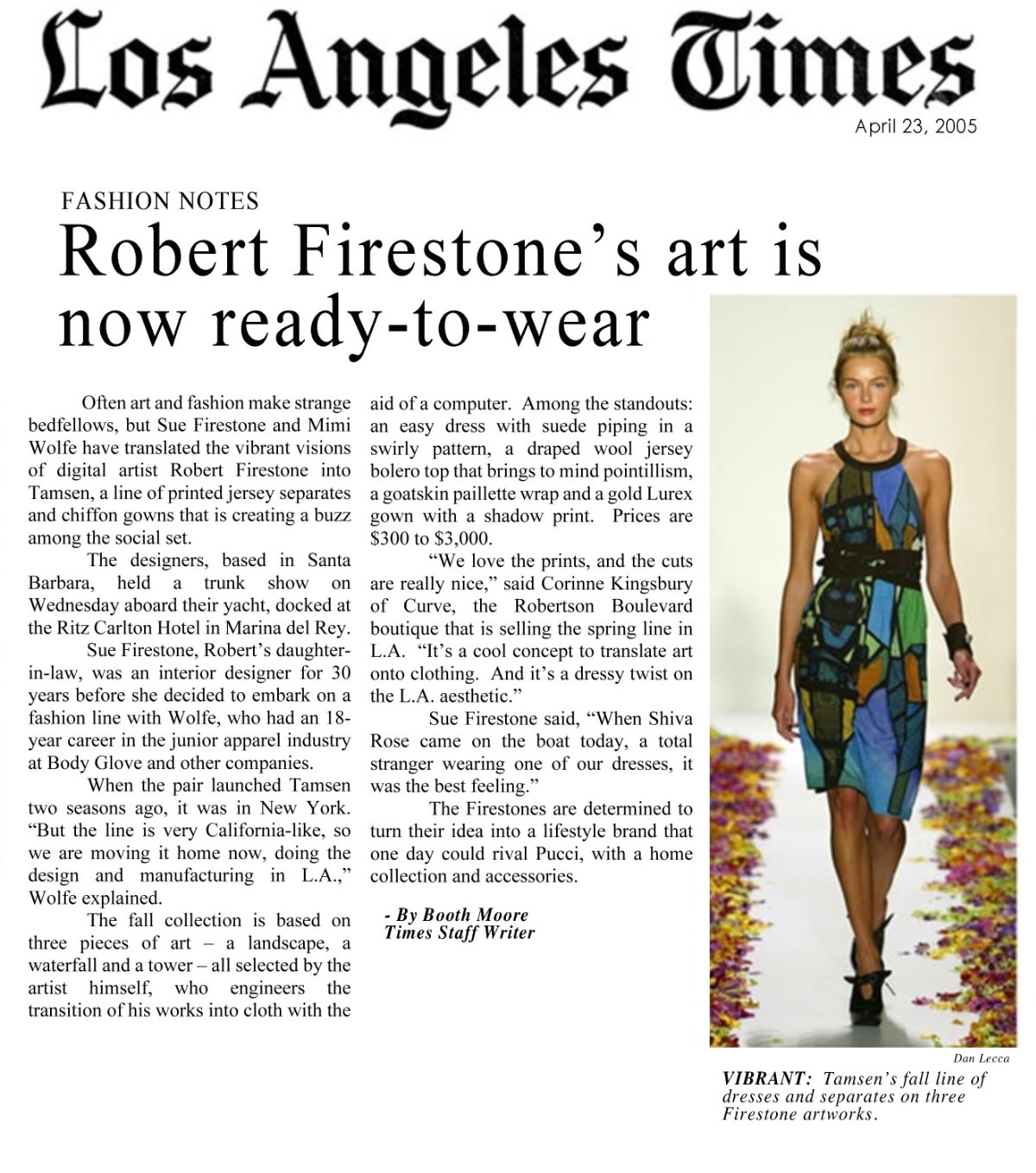 Los Angeles Times

April 23, 2005

FASHION NOTES

Robert Firestone's art is now ready-to-wear

Often art and fashion make strange bedfellows, but Sue Firestone and Mimi Wolfe have translated the vibrant visions of digital artist Robert Firestone into Tamsen, a line of printed jersey separates and chiffon gowns that is creating a buzz among the social set.

The designers, based in Santa Barbara, held a trunk show on Wednesday aboard their yacht, docked at the Ritz Carlton Hotel in Marina del Rey.

Sue Firestone, Robert's daughter-in-law, was an interior designer for 30 years before she decided to embark on a fashion line with Wolfe, who had an 18-year career in the junior apparel industry at Body Glove and other companies.

When the pair launched Tamsen two seasons ago, it was in New York. "But the line is very California-like, so we are moving it home now, doing the design and manufacturing in L.A.," Wolfe explained.

The fall collection is based on three pieces of art – a landscape, a waterfall and a tower – all selected by the artist himself, who engineers the transition of his works into cloth with the aid of a computer. Among the standouts: an easy dress with suede piping in a swirly pattern, a draped wool jersey bolero top that brings to mind pointillism, a goatskin paillette wrap and a gold Lurex gown with a shadow print. Prices are $300 to $3,000.

"We love the prints, and the cuts are really nice," said Corinne Kingsbury of Curve, the Robertson Boulevard boutique that is selling the spring line in L.A. "It's a cool concept to translate art onto clothing. And it's a dressy twist on the L.A. aesthetic."

Sue Firestone said, "When Shiva Rose came on the boat today, a total stranger wearing one of our dresses, it was the best feeling."

The Firestones are determined to turn their idea into a lifestyle brand that one day could rival Pucci, with a home collection and accessories.

- By Booth Moore
Times Staff Writer

Dan Lecca

VIBRANT: Tamsen's fall line of dresses and separates on three Firestone artworks.